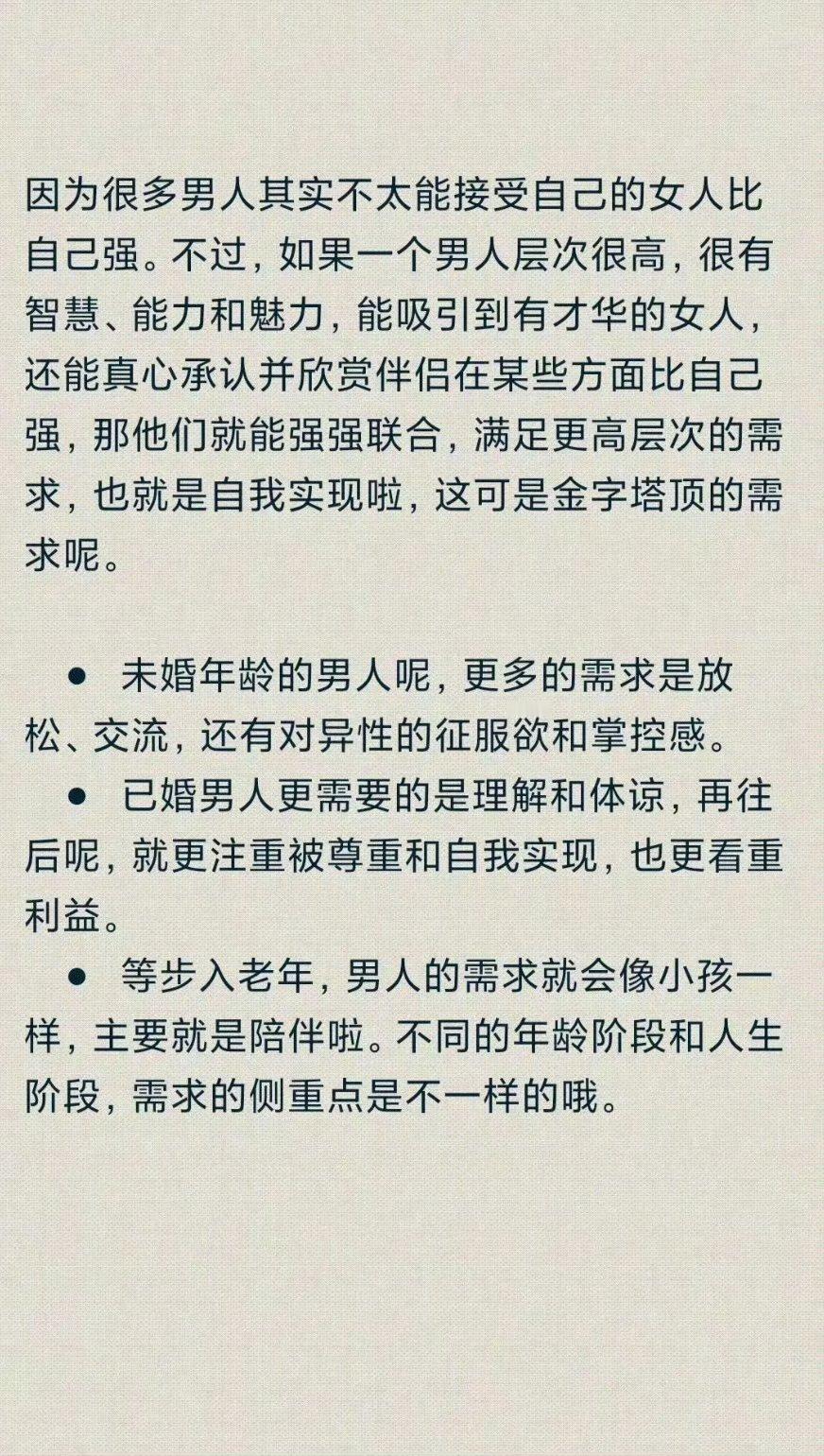 因为很多男人其实不太能接受自己的女人比自己强。不过，如果一个男人层次很高，很有智慧、能力和魅力，能吸引到有才华的女人，还能真心承认并欣赏伴侣在某些方面比自己强，那他们就能强强联合，满足更高层次的需求，也就是自我实现啦，这可是金字塔顶的需求呢。

● 未婚年龄的男人呢，更多的需求是放松、交流，还有对异性的征服欲和掌控感。

● 已婚男人更需要的是理解和体谅，再往后呢，就更注重被尊重和自我实现，也更看重利益。

● 等步入老年，男人的需求就会像小孩一样，主要就是陪伴啦。不同的年龄阶段和人生阶段，需求的侧重点是不一样的哦。